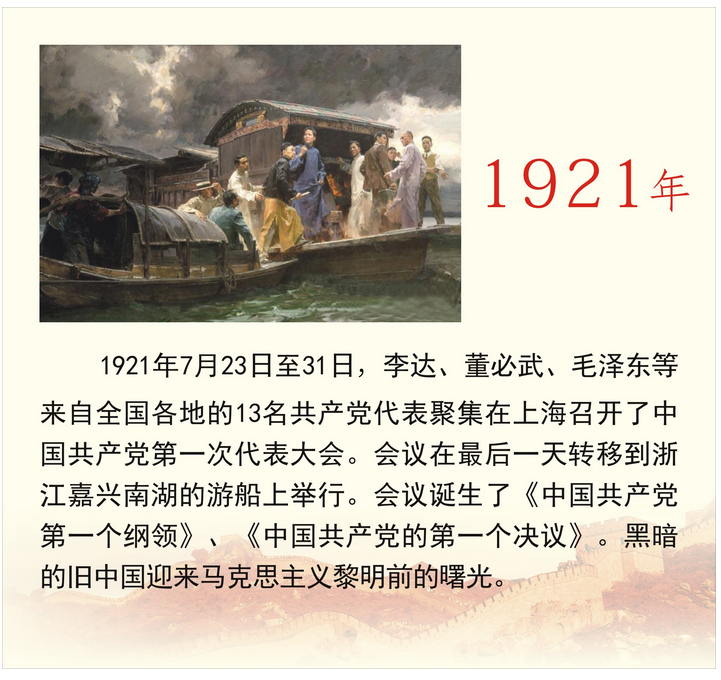 1921年

1921年7月23日至31日，李达、董必武、毛泽东等来自全国各地的13名共产党代表聚集在上海召开了中国共产党第一次代表大会。会议在最后一天转移到浙江嘉兴南湖的游船上举行。会议诞生了《中国共产党第一个纲领》、《中国共产党的第一个决议》。黑暗的旧中国迎来马克思主义黎明前的曙光。